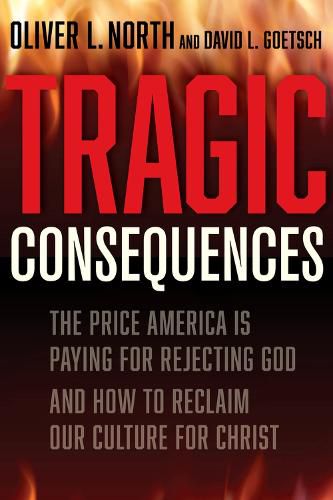 OLIVER L. NORTH AND DAVID L. GOETSCH

TRAGIC
CONSEQUENCES

THE PRICE AMERICA IS PAYING FOR REJECTING GOD

AND HOW TO RECLAIM OUR CULTURE FOR CHRIST